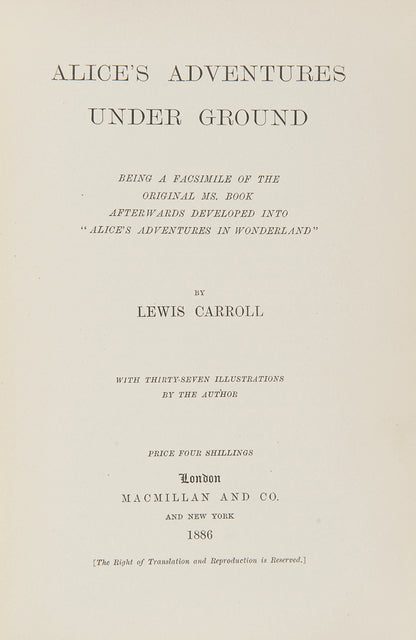 ALICE'S ADVENTURES
UNDER GROUND

BEING A FACSIMILE OF THE
ORIGINAL MS. BOOK
AFTERWARDS DEVELOPED INTO
"ALICE'S ADVENTURES IN WONDERLAND"

BY
LEWIS CARROLL

WITH THIRTY-SEVEN ILLUSTRATIONS
BY THE AUTHOR

PRICE FOUR SHILLINGS

London
MACMILLAN AND CO.
AND NEW YORK
1886

[The Right of Translation and Reproduction is Reserved.]